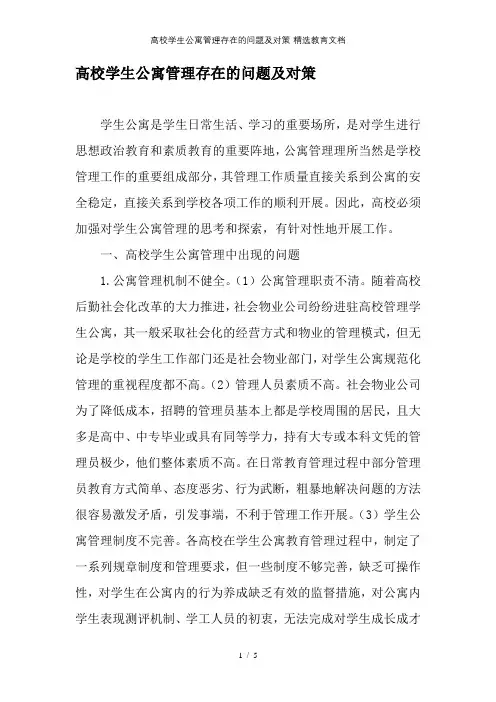 高校学生公寓管理存在的问题及对策 精选教育文档

高校学生公寓管理存在的问题及对策

学生公寓是学生日常生活、学习的重要场所，是对学生进行思想政治教育和素质教育的重要阵地，公寓管理理所当然是学校管理工作的重要组成部分，其管理工作质量直接关系到公寓的安全稳定，直接关系到学校各项工作的顺利开展。因此，高校必须加强对学生公寓管理的思考和探索，有针对性地开展工作。

一、高校学生公寓管理中出现的问题

1.公寓管理机制不健全。（1）公寓管理职责不清。随着高校后勤社会化改革的大力推进，社会物业公司纷纷进驻高校管理学生公寓，其一般采取社会化的经营方式和物业的管理模式，但无论是学校的学生工作部门还是社会物业部门，对学生公寓规范化管理的重视程度都不高。（2）管理人员素质不高。社会物业公司为了降低成本，招聘的管理员基本上都是学校周围的居民，且大多是高中、中专毕业或具有同等学力，持有大专或本科文凭的管理员极少，他们整体素质不高。在日常教育管理过程中部分管理员教育方式简单、态度恶劣、行为武断，粗暴地解决问题的方法很容易激发矛盾，引发事端，不利于管理工作开展。（3）学生公寓管理制度不完善。各高校在学生公寓教育管理过程中，制定了一系列规章制度和管理要求，但一些制度不够完善，缺乏可操作性，对学生在公寓内的行为养成缺乏有效的监督措施，对公寓内学生表现测评机制、学工人员的初衷，无法完成对学生成长成才

1 / 5